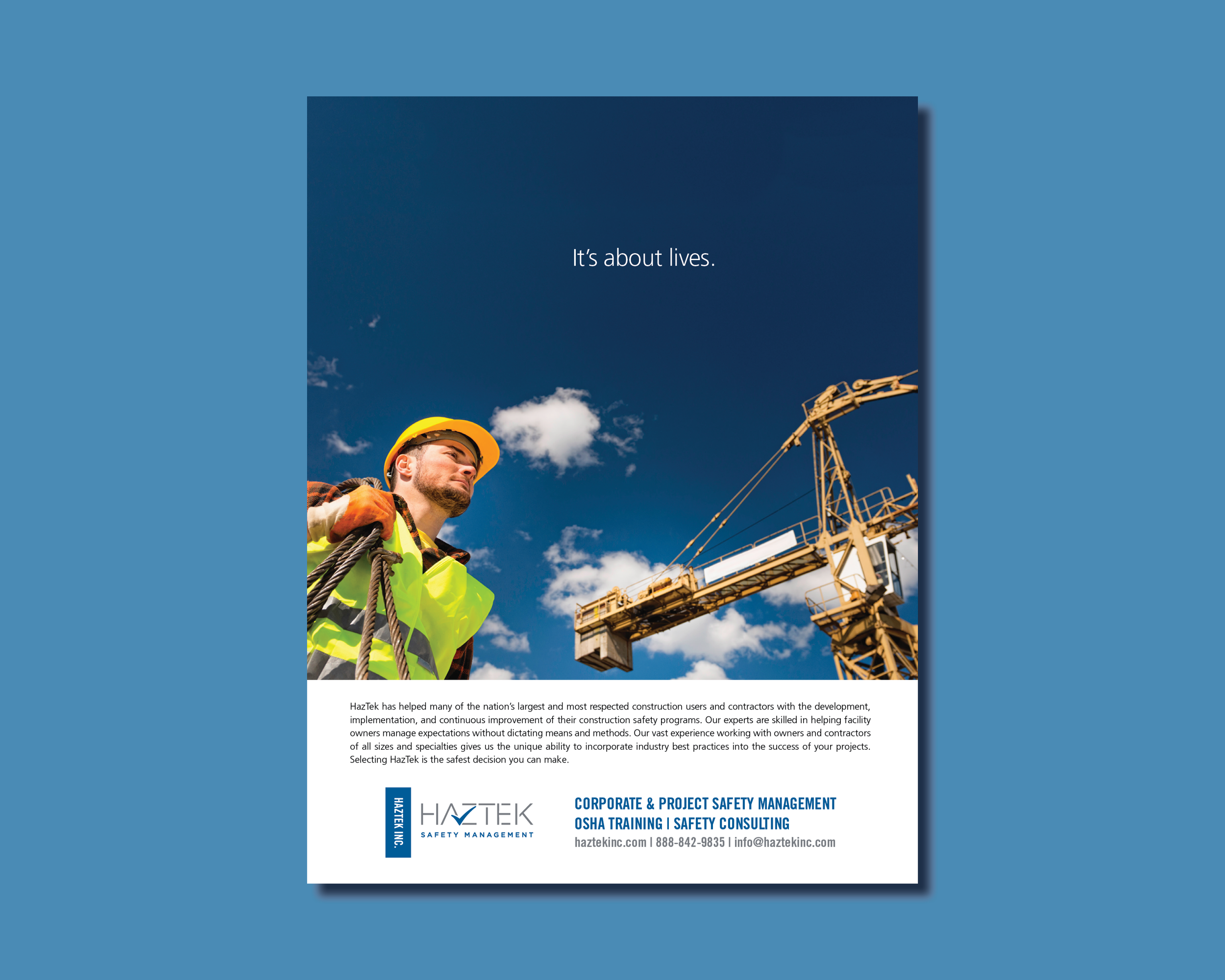 It's about lives.

HazTek has helped many of the nation's largest and most respected construction users and contractors with the development, implementation, and continuous improvement of their construction safety programs. Our experts are skilled in helping facility owners manage expectations without dictating means and methods. Our vast experience working with owners and contractors of all sizes and specialties gives us the unique ability to incorporate industry best practices into the success of your projects. Selecting HazTek is the safest decision you can make.

HAZTEK INC.

HAZTEK
SAFETY MANAGEMENT

CORPORATE & PROJECT SAFETY MANAGEMENT
OSHA TRAINING | SAFETY CONSULTING
haztekinc.com | 888-842-9835 | info@haztekinc.com